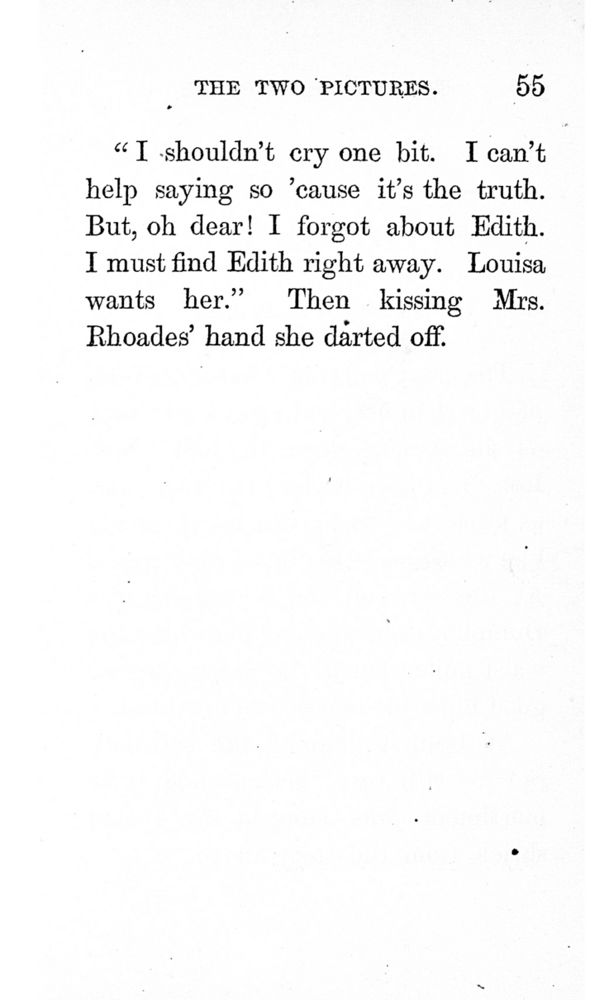 THE TWO PICTURES. 55

"I shouldn't cry one bit. I can't help saying so 'cause it's the truth. But, oh dear! I forgot about Edith. I must find Edith right away. Louisa wants her." Then kissing Mrs. Rhoades' hand she darted off.